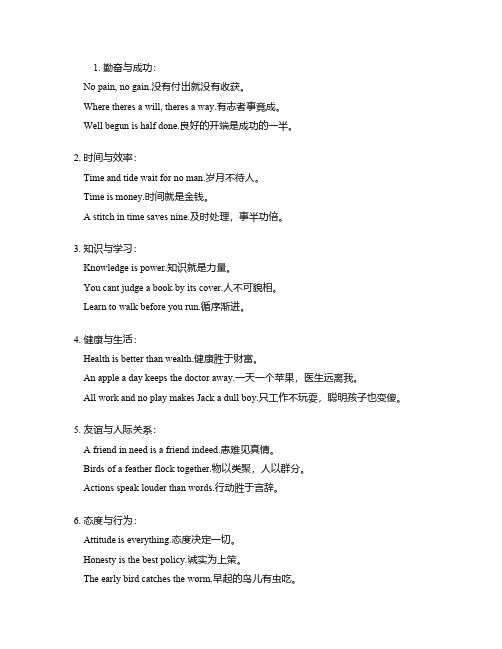 1. 勤奋与成功：

No pain, no gain.没有付出就没有收获。

Where theres a will, theres a way.有志者事竟成。

Well begun is half done.良好的开端是成功的一半。

2. 时间与效率：

Time and tide wait for no man.岁月不待人。

Time is money.时间就是金钱。

A stitch in time saves nine.及时处理，事半功倍。

3. 知识与学习：

Knowledge is power.知识就是力量。

You cant judge a book by its cover.人不可貌相。

Learn to walk before you run.循序渐进。

4. 健康与生活：

Health is better than wealth.健康胜于财富。

An apple a day keeps the doctor away.一天一个苹果，医生远离我。

All work and no play makes Jack a dull boy.只工作不玩耍，聪明孩子也变傻。

5. 友谊与人际关系：

A friend in need is a friend indeed.患难见真情。

Birds of a feather flock together.物以类聚，人以群分。

Actions speak louder than words.行动胜于言辞。

6. 态度与行为：

Attitude is everything.态度决定一切。

Honesty is the best policy.诚实为上策。

The early bird catches the worm.早起的鸟儿有虫吃。